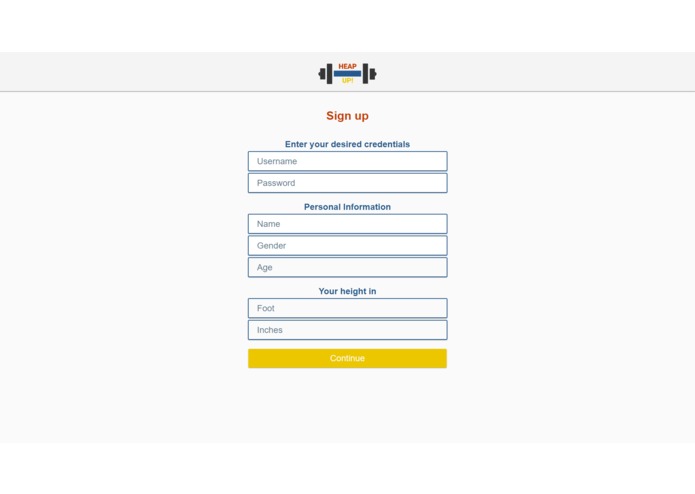 HEAP
UP!

Sign up

Enter your desired credentials

Username

Password

Personal Information

Name

Gender

Age

Your height in

Foot

Inches

Continue